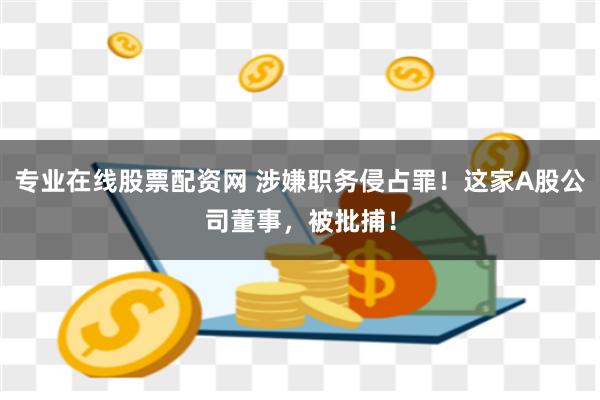 专业在线股票配资网 涉嫌职务侵占罪！这家A股公司董事，被批捕！